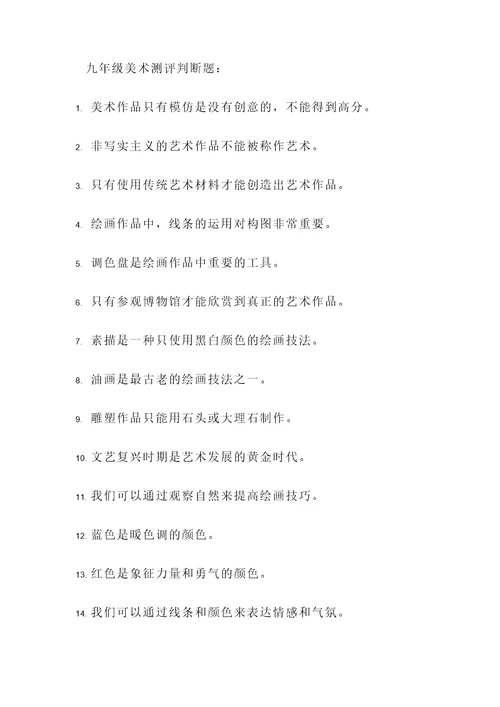 九年级美术测评判断题：

1. 美术作品只有模仿是没有创意的，不能得到高分。

2. 非写实主义的艺术作品不能被称作艺术。

3. 只有使用传统艺术材料才能创造出艺术作品。

4. 绘画作品中，线条的运用对构图非常重要。

5. 调色盘是绘画作品中重要的工具。

6. 只有参观博物馆才能欣赏到真正的艺术作品。

7. 素描是一种只使用黑白颜色的绘画技法。

8. 油画是最古老的绘画技法之一。

9. 雕塑作品只能用石头或大理石制作。

10. 文艺复兴时期是艺术发展的黄金时代。

11. 我们可以通过观察自然来提高绘画技巧。

12. 蓝色是暖色调的颜色。

13. 红色是象征力量和勇气的颜色。

14. 我们可以通过线条和颜色来表达情感和气氛。